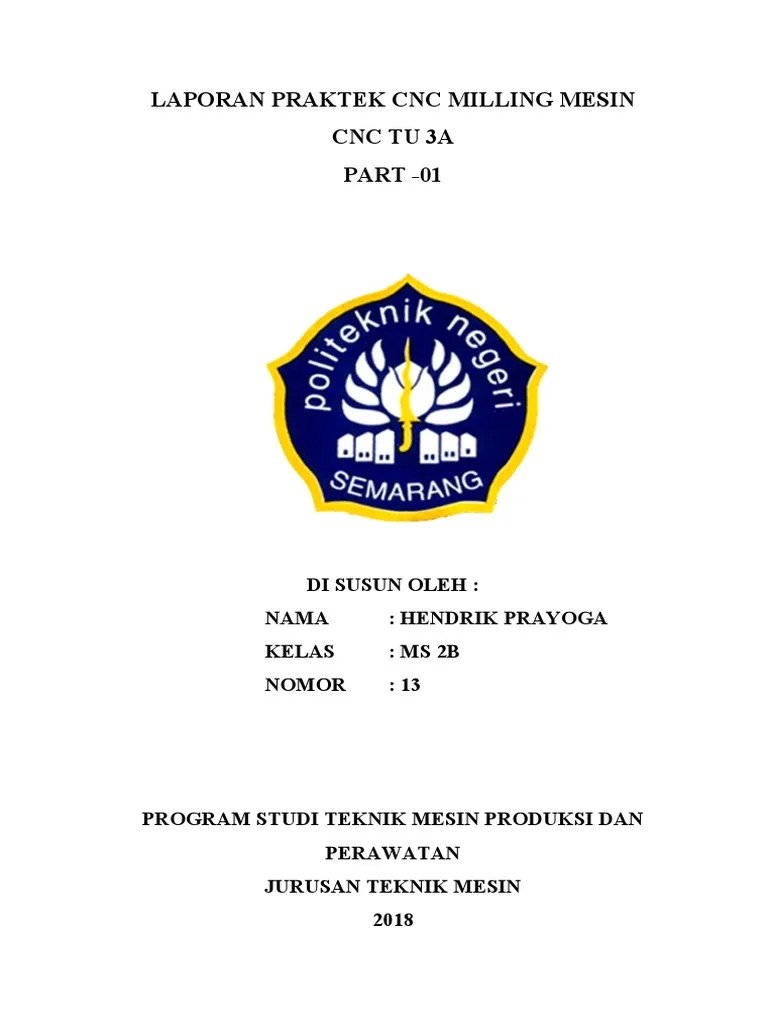 LAPORAN PRAKTEK CNC MILLING MESIN

CNC TU 3A

PART -01

politeknik negeri

SEMARANG

DI SUSUN OLEH :

NAMA : HENDRIK PRAYOGA

KELAS : MS 2B

NOMOR : 13

PROGRAM STUDI TEKNIK MESIN PRODUKSI DAN PERAWATAN

JURUSAN TEKNIK MESIN

2018